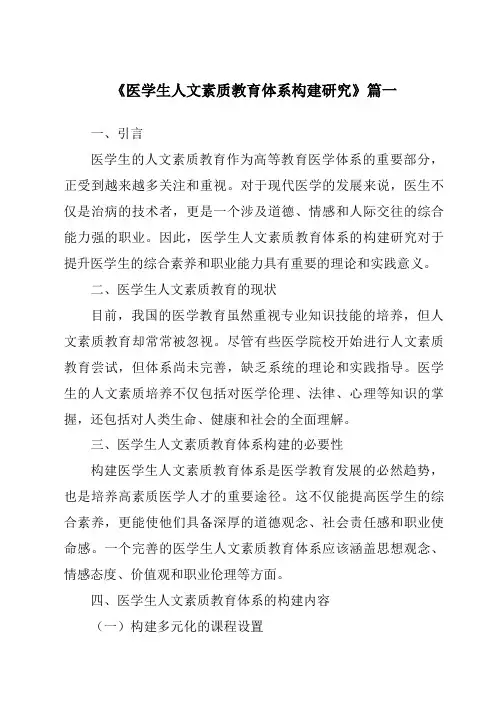 《医学生人文素质教育体系构建研究》篇一

一、引言

医学生的人文素质教育作为高等教育医学体系的重要部分，正受到越来越多关注和重视。对于现代医学的发展来说，医生不仅是治病的技术者，更是一个涉及道德、情感和人际交往的综合能力强的职业。因此，医学生人文素质教育体系的构建研究对于提升医学生的综合素养和职业能力具有重要的理论和实践意义。

二、医学生人文素质教育的现状

目前，我国的医学教育虽然重视专业知识技能的培养，但人文素质教育却常常被忽视。尽管有些医学院校开始进行人文素质教育尝试，但体系尚未完善，缺乏系统的理论和实践指导。医学生的人文素质培养不仅包括对医学伦理、法律、心理等知识的掌握，还包括对人类生命、健康和社会的全面理解。

三、医学生人文素质教育体系构建的必要性

构建医学生人文素质教育体系是医学教育发展的必然趋势，也是培养高素质医学人才的重要途径。这不仅能提高医学生的综合素养，更能使他们具备深厚的道德观念、社会责任感和职业使命感。一个完善的医学生人文素质教育体系应该涵盖思想观念、情感态度、价值观和职业伦理等方面。

四、医学生人文素质教育体系的构建内容

（一）构建多元化的课程设置